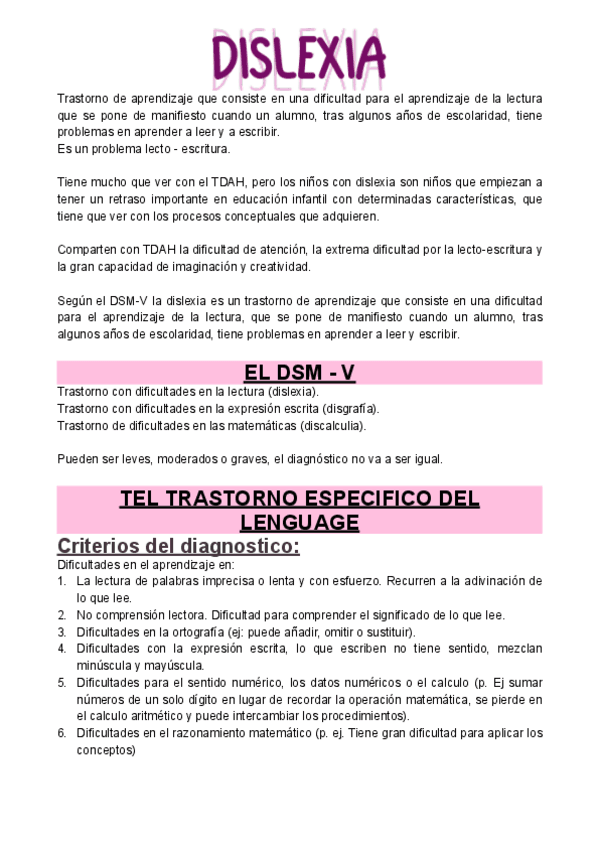 DISLEXIA

Trastorno de aprendizaje que consiste en una dificultad para el aprendizaje de la lectura que se pone de manifiesto cuando un alumno, tras algunos años de escolaridad, tiene problemas en aprender a leer y a escribir.
Es un problema lecto - escritura.

Tiene mucho que ver con el TDAH, pero los niños con dislexia son niños que empiezan a tener un retraso importante en educación infantil con determinadas características, que tiene que ver con los procesos conceptuales que adquieren.

Comparten con TDAH la dificultad de atención, la extrema dificultad por la lecto-escritura y la gran capacidad de imaginación y creatividad.

Según el DSM-V la dislexia es un trastorno de aprendizaje que consiste en una dificultad para el aprendizaje de la lectura, que se pone de manifiesto cuando un alumno, tras algunos años de escolaridad, tiene problemas en aprender a leer y escribir.

EL DSM - V

Trastorno con dificultades en la lectura (dislexia).
Trastorno con dificultades en la expresión escrita (disgrafía).
Trastorno de dificultades en las matemáticas (discalculia).

Pueden ser leves, moderados o graves, el diagnóstico no va a ser igual.

TEL TRASTORNO ESPECIFICO DEL LENGUAGE

Criterios del diagnostico:

Dificultades en el aprendizaje en:
1. La lectura de palabras imprecisa o lenta y con esfuerzo. Recurren a la adivinación de lo que lee.
2. No comprensión lectora. Dificultad para comprender el significado de lo que lee.
3. Dificultades en la ortografía (ej: puede añadir, omitir o sustituir).
4. Dificultades con la expresión escrita, lo que escriben no tiene sentido, mezclan minúscula y mayúscula.
5. Dificultades para el sentido numérico, los datos numéricos o el calculo (p. Ej sumar números de un solo dígito en lugar de recordar la operación matemática, se pierde en el calculo aritmético y puede intercambiar los procedimientos).
6. Dificultades en el razonamiento matemático (p. ej. Tiene gran dificultad para aplicar los conceptos)